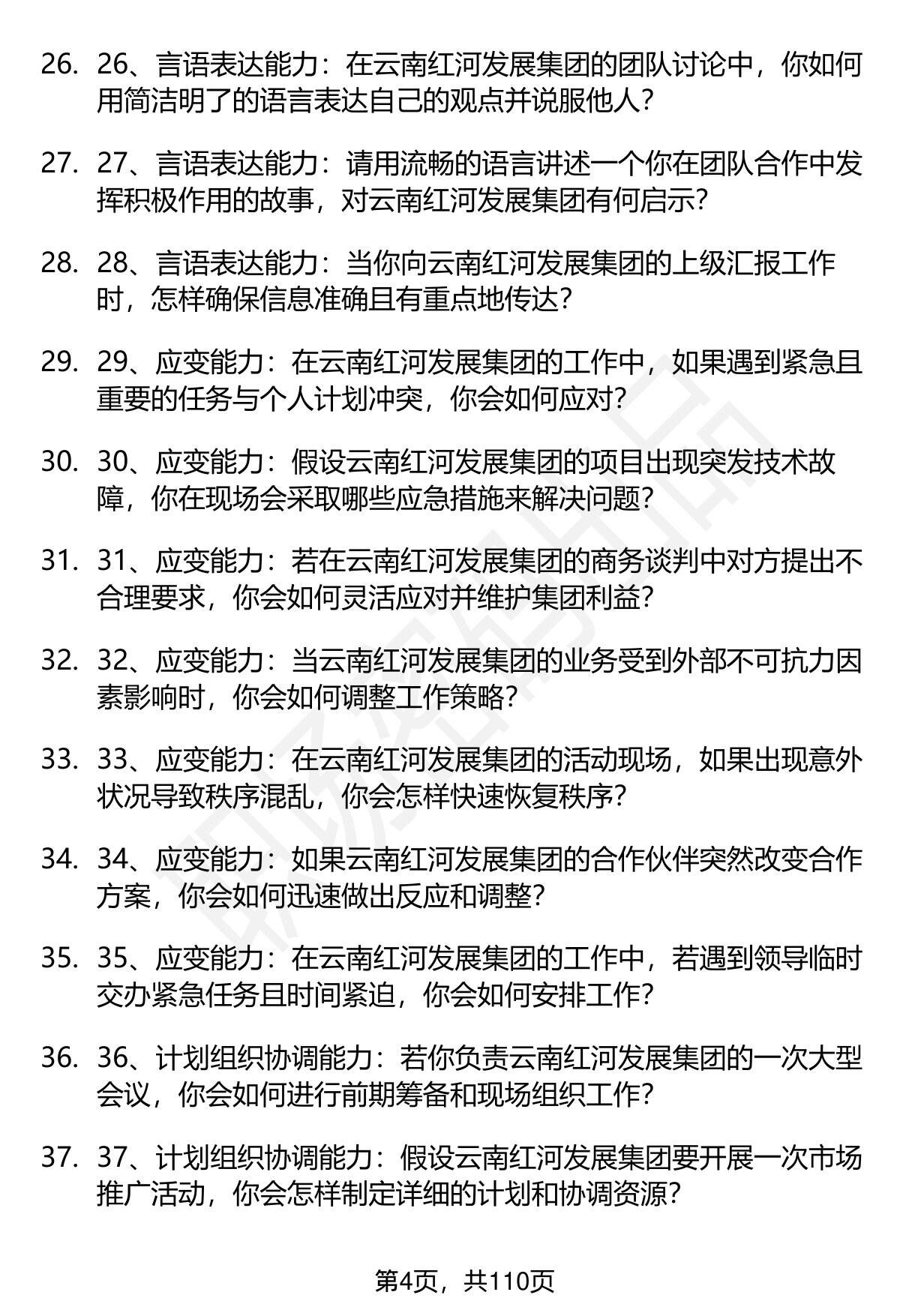 26. 26、言语表达能力：在云南红河发展集团的团队讨论中，你如何用简洁明了的语言表达自己的观点并说服他人？

27. 27、言语表达能力：请用流畅的语言讲述一个你在团队合作中发挥积极作用的故事，对云南红河发展集团有何启示？

28. 28、言语表达能力：当你向云南红河发展集团的上级汇报工作时，怎样确保信息准确且有重点地传达？

29. 29、应变能力：在云南红河发展集团的工作中，如果遇到紧急且重要的任务与个人计划冲突，你会如何应对？

30. 30、应变能力：假设云南红河发展集团的项目出现突发技术故障，你在现场会采取哪些应急措施来解决问题？

31. 31、应变能力：若在云南红河发展集团的商务谈判中对方提出不合理要求，你会如何灵活应对并维护集团利益？

32. 32、应变能力：当云南红河发展集团的业务受到外部不可抗力因素影响时，你会如何调整工作策略？

33. 33、应变能力：在云南红河发展集团的活动现场，如果出现意外状况导致秩序混乱，你会怎样快速恢复秩序？

34. 34、应变能力：如果云南红河发展集团的合作伙伴突然改变合作方案，你会如何迅速做出反应和调整？

35. 35、应变能力：在云南红河发展集团的工作中，若遇到领导临时交办紧急任务且时间紧迫，你会如何安排工作？

36. 36、计划组织协调能力：若你负责云南红河发展集团的一次大型会议，你会如何进行前期筹备和现场组织工作？

37. 37、计划组织协调能力：假设云南红河发展集团要开展一次市场推广活动，你会怎样制定详细的计划和协调资源？

第4页，共110页